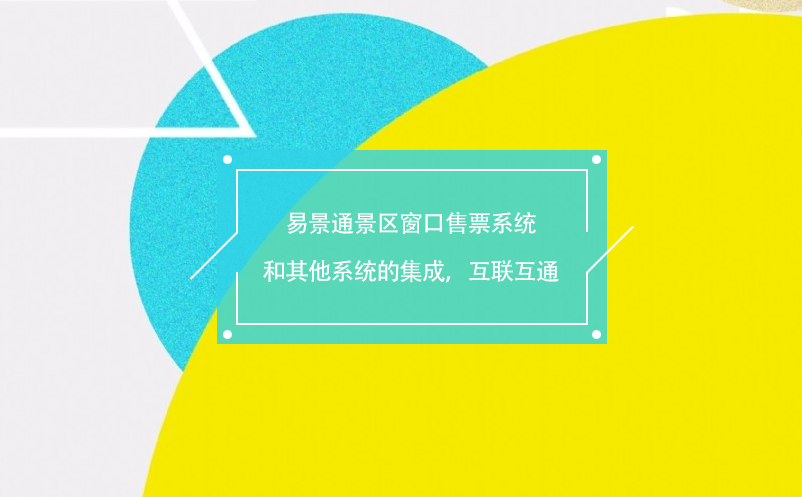 易景通景区窗口售票系统

和其他系统的集成，互联互通